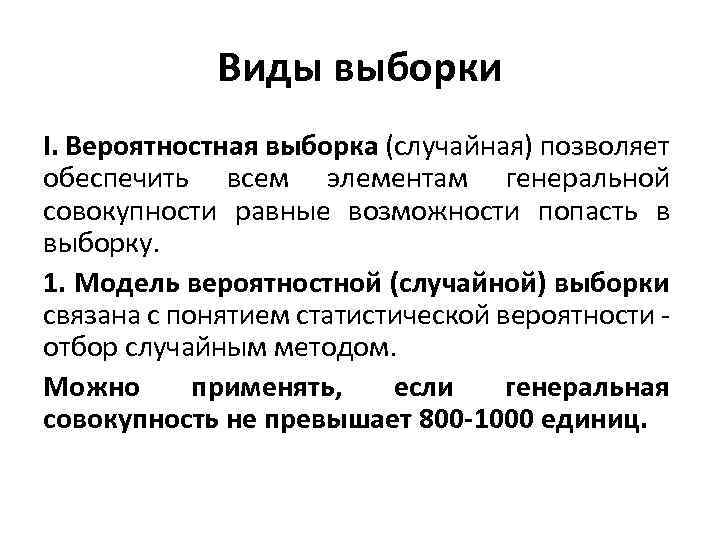 Виды выборки

I. Вероятностная выборка (случайная) позволяет обеспечить всем элементам генеральной совокупности равные возможности попасть в выборку.

1. Модель вероятностной (случайной) выборки связана с понятием статистической вероятности - отбор случайным методом.

Можно применять, если генеральная совокупность не превышает 800-1000 единиц.